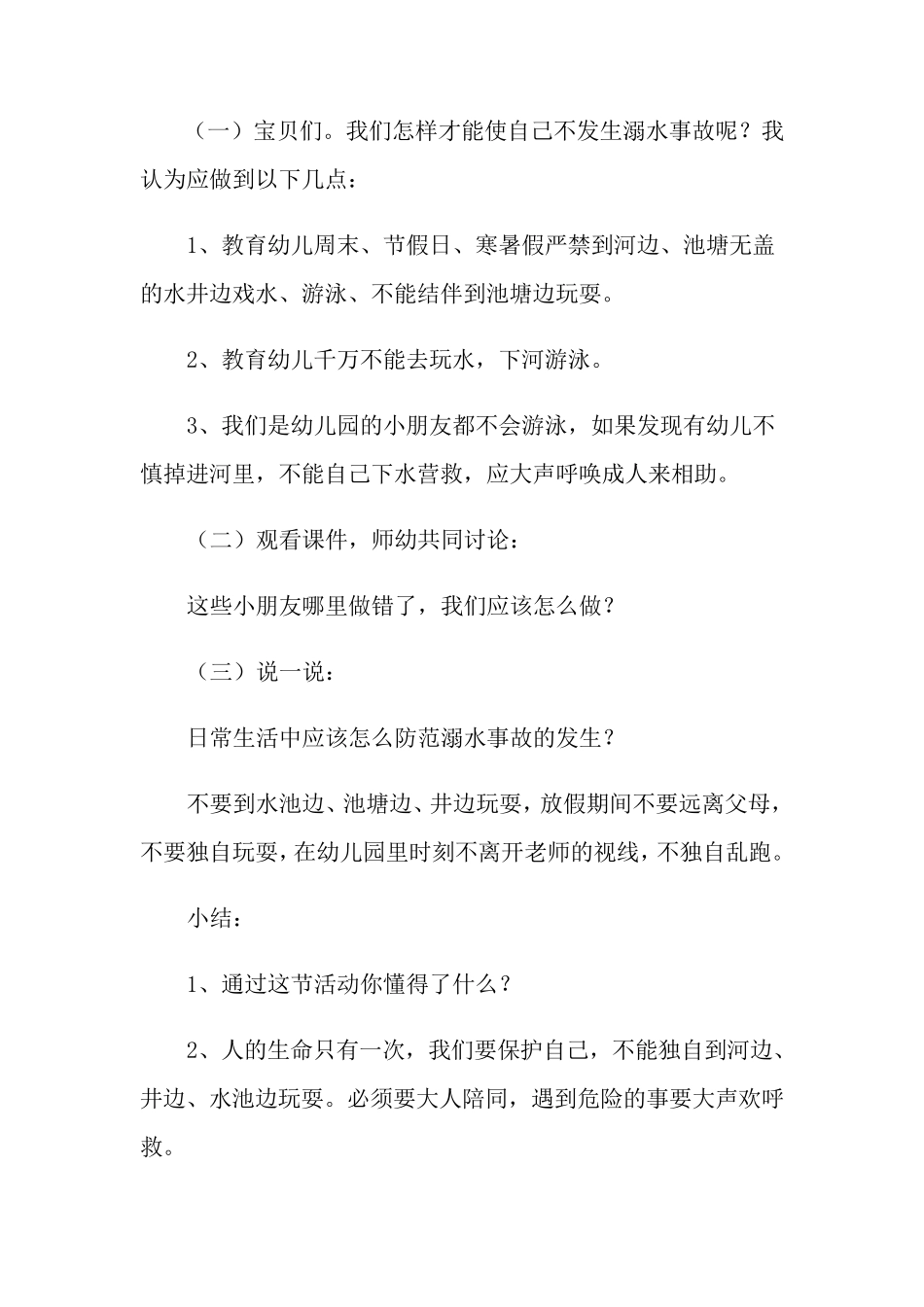 （一）宝贝们。我们怎样才能使自己不发生溺水事故呢？我认为应做到以下几点：

1、教育幼儿周末、节假日、寒暑假严禁到河边、池塘无盖的水井边戏水、游泳、不能结伴到池塘边玩耍。

2、教育幼儿千万不能去玩水，下河游泳。

3、我们是幼儿园的小朋友都不会游泳，如果发现有幼儿不慎掉进河里，不能自己下水营救，应大声呼唤成人来相助。

（二）观看课件，师幼共同讨论：

这些小朋友哪里做错了，我们应该怎么做？

（三）说一说：

日常生活中应该怎么防范溺水事故的发生？

不要到水池边、池塘边、井边玩耍，放假期间不要远离父母，不要独自玩耍，在幼儿园里时刻不离开老师的视线，不独自乱跑。

小结：

1、通过这节活动你懂得了什么？

2、人的生命只有一次，我们要保护自己，不能独自到河边、井边、水池边玩耍。必须要大人陪同，遇到危险的事要大声欢呼救。